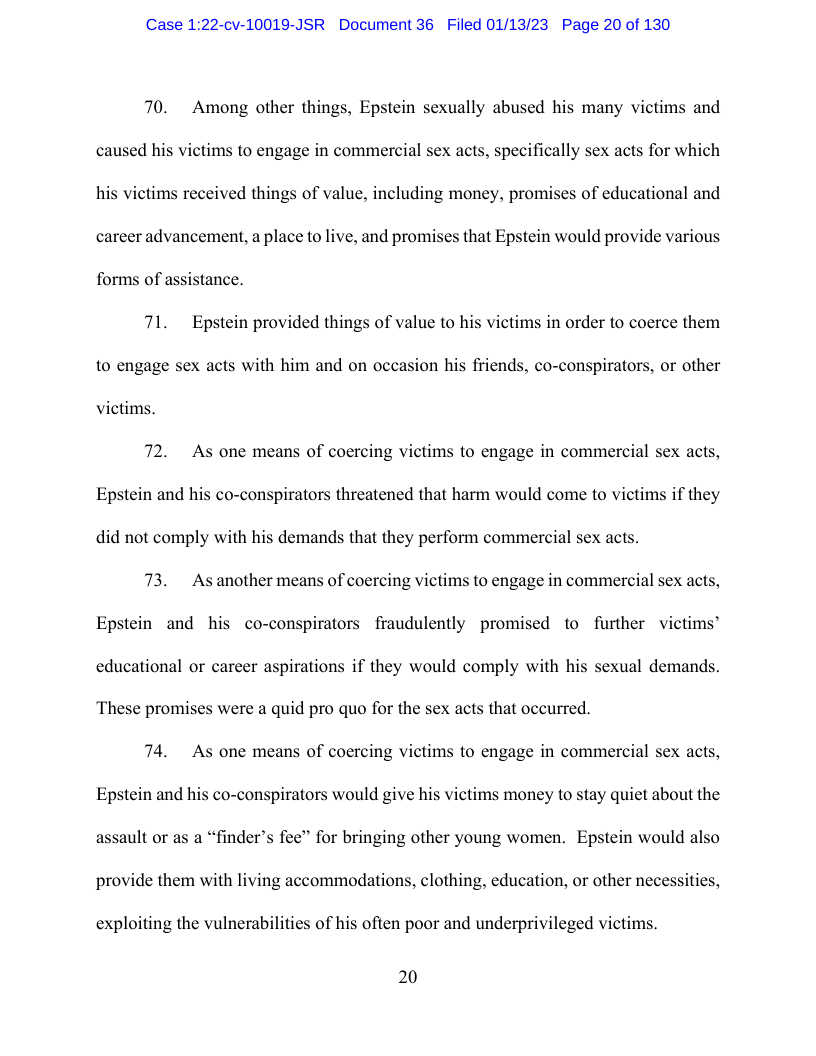 Case 1:22-cv-10019-JSR Document 36 Filed 01/13/23 Page 20 of 130

70. Among other things, Epstein sexually abused his many victims and caused his victims to engage in commercial sex acts, specifically sex acts for which his victims received things of value, including money, promises of educational and career advancement, a place to live, and promises that Epstein would provide various forms of assistance.

71. Epstein provided things of value to his victims in order to coerce them to engage sex acts with him and on occasion his friends, co-conspirators, or other victims.

72. As one means of coercing victims to engage in commercial sex acts, Epstein and his co-conspirators threatened that harm would come to victims if they did not comply with his demands that they perform commercial sex acts.

73. As another means of coercing victims to engage in commercial sex acts, Epstein and his co-conspirators fraudulently promised to further victims' educational or career aspirations if they would comply with his sexual demands. These promises were a quid pro quo for the sex acts that occurred.

74. As one means of coercing victims to engage in commercial sex acts, Epstein and his co-conspirators would give his victims money to stay quiet about the assault or as a "finder's fee" for bringing other young women. Epstein would also provide them with living accommodations, clothing, education, or other necessities, exploiting the vulnerabilities of his often poor and underprivileged victims.

20